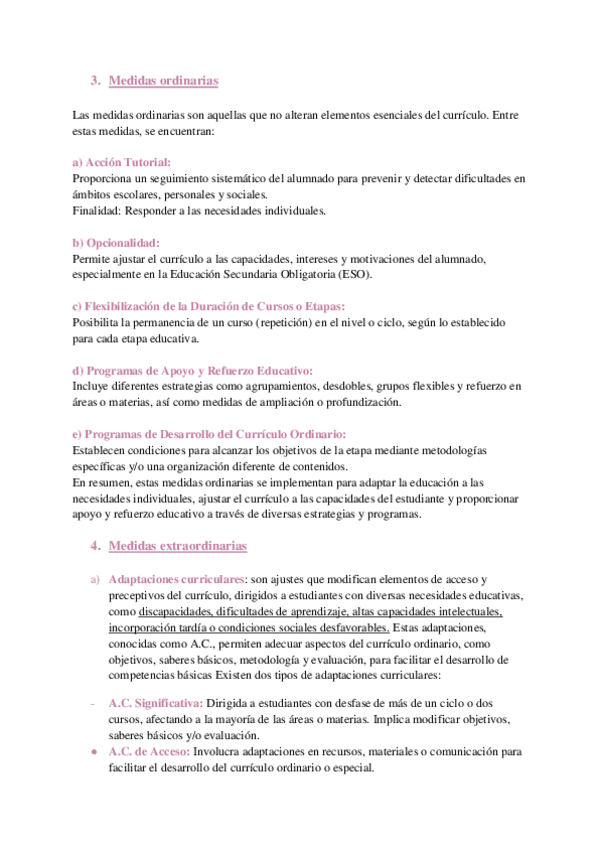 3. Medidas ordinarias

Las medidas ordinarias son aquellas que no alteran elementos esenciales del currículo. Entre estas medidas, se encuentran:

a) Acción Tutorial:
Proporciona un seguimiento sistemático del alumnado para prevenir y detectar dificultades en ámbitos escolares, personales y sociales.
Finalidad: Responder a las necesidades individuales.

b) Opcionalidad:
Permite ajustar el currículo a las capacidades, intereses y motivaciones del alumnado, especialmente en la Educación Secundaria Obligatoria (ESO).

c) Flexibilización de la Duración de Cursos o Etapas:
Posibilita la permanencia de un curso (repetición) en el nivel o ciclo, según lo establecido para cada etapa educativa.

d) Programas de Apoyo y Refuerzo Educativo:
Incluye diferentes estrategias como agrupamientos, desdobles, grupos flexibles y refuerzo en áreas o materias, así como medidas de ampliación o profundización.

e) Programas de Desarrollo del Currículo Ordinario:
Establecen condiciones para alcanzar los objetivos de la etapa mediante metodologías específicas y/o una organización diferente de contenidos.
En resumen, estas medidas ordinarias se implementan para adaptar la educación a las necesidades individuales, ajustar el currículo a las capacidades del estudiante y proporcionar apoyo y refuerzo educativo a través de diversas estrategias y programas.

4. Medidas extraordinarias

a) Adaptaciones curriculares: son ajustes que modifican elementos de acceso y preceptivos del currículo, dirigidos a estudiantes con diversas necesidades educativas, como discapacidades, dificultades de aprendizaje, altas capacidades intelectuales, incorporación tardía o condiciones sociales desfavorables. Estas adaptaciones, conocidas como A.C., permiten adecuar aspectos del currículo ordinario, como objetivos, saberes básicos, metodología y evaluación, para facilitar el desarrollo de competencias básicas Existen dos tipos de adaptaciones curriculares:

- A.C. Significativa: Dirigida a estudiantes con desfase de más de un ciclo o dos cursos, afectando a la mayoría de las áreas o materias. Implica modificar objetivos, saberes básicos y/o evaluación.
● A.C. de Acceso: Involucra adaptaciones en recursos, materiales o comunicación para facilitar el desarrollo del currículo ordinario o especial.